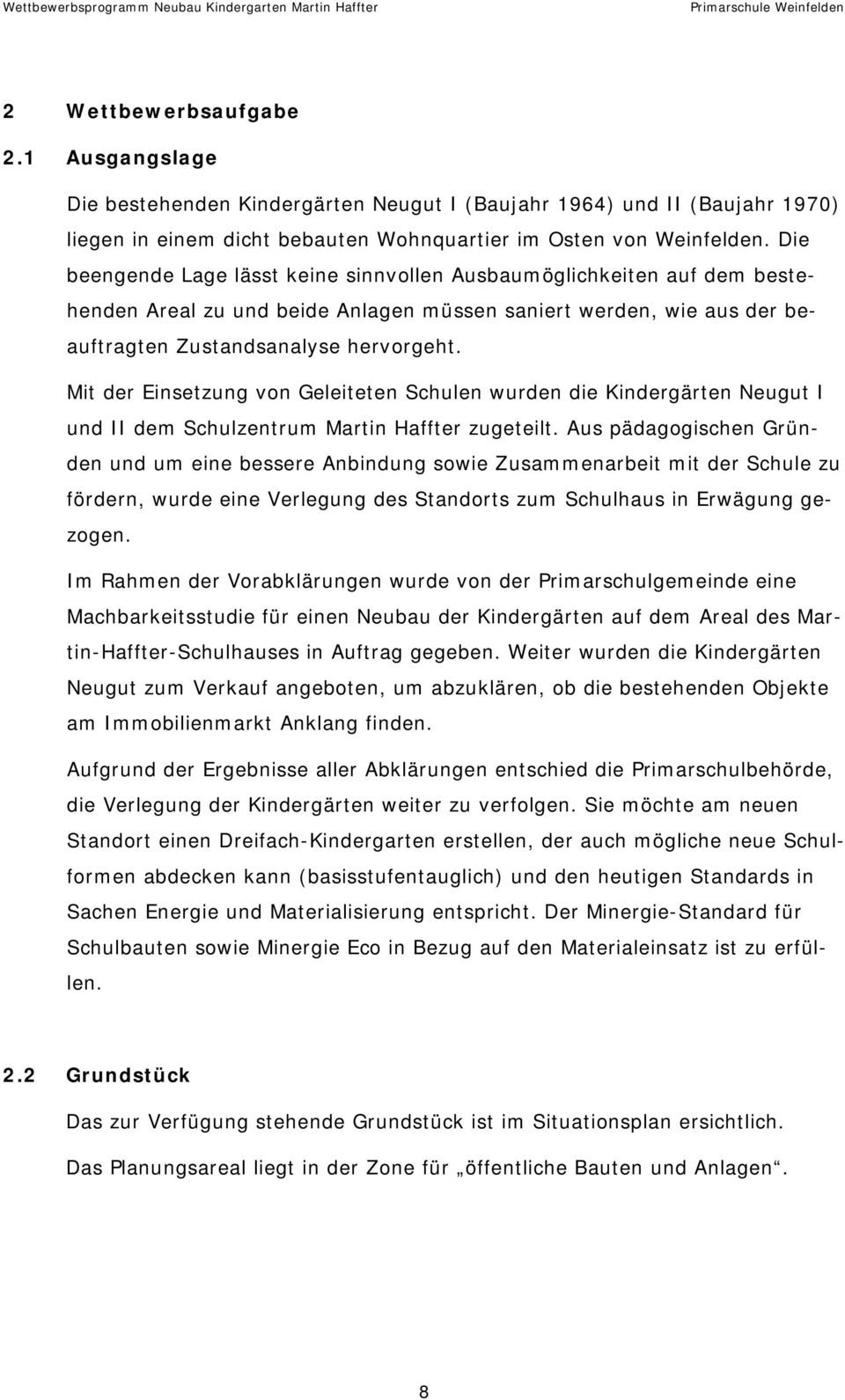 Wettbewerbsprogramm Neubau Kindergarten Martin Haffter

Primarschule Weinfelden

2 Wettbewerbsaufgabe

2.1 Ausgangslage

Die bestehenden Kindergärten Neugut I (Baujahr 1964) und II (Baujahr 1970) liegen in einem dicht bebauten Wohnquartier im Osten von Weinfelden. Die beengende Lage lässt keine sinnvollen Ausbaumöglichkeiten auf dem bestehenden Areal zu und beide Anlagen müssen saniert werden, wie aus der beauftragten Zustandsanalyse hervorgeht.

Mit der Einsetzung von Geleiteten Schulen wurden die Kindergärten Neugut I und II dem Schulzentrum Martin Haffter zugeteilt. Aus pädagogischen Gründen und um eine bessere Anbindung sowie Zusammenarbeit mit der Schule zu fördern, wurde eine Verlegung des Standorts zum Schulhaus in Erwägung gezogen.

Im Rahmen der Vorabklärungen wurde von der Primarschulgemeinde eine Machbarkeitsstudie für einen Neubau der Kindergärten auf dem Areal des Martin-Haffter-Schulhauses in Auftrag gegeben. Weiter wurden die Kindergärten Neugut zum Verkauf angeboten, um abzuklären, ob die bestehenden Objekte am Immobilienmarkt Anklang finden.

Aufgrund der Ergebnisse aller Abklärungen entschied die Primarschulbehörde, die Verlegung der Kindergärten weiter zu verfolgen. Sie möchte am neuen Standort einen Dreifach-Kindergarten erstellen, der auch mögliche neue Schulformen abdecken kann (basisstufentauglich) und den heutigen Standards in Sachen Energie und Materialisierung entspricht. Der Minergie-Standard für Schulbauten sowie Minergie Eco in Bezug auf den Materialeinsatz ist zu erfüllen.

2.2 Grundstück

Das zur Verfügung stehende Grundstück ist im Situationsplan ersichtlich.

Das Planungsareal liegt in der Zone für „öffentliche Bauten und Anlagen“.

8